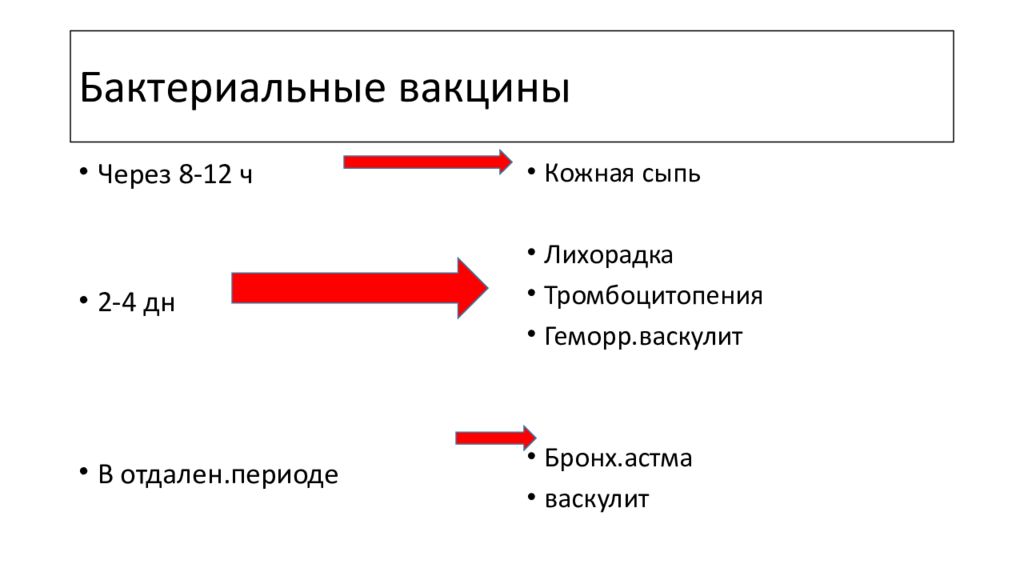 Бактериальные вакцины

• Через 8-12 ч

• 2-4 дн

• В отдален.периоде

• Кожная сыпь

• Лихорадка
• Тромбоцитопения
• Геморр.васкулит

• Бронх.астма
• васкулит